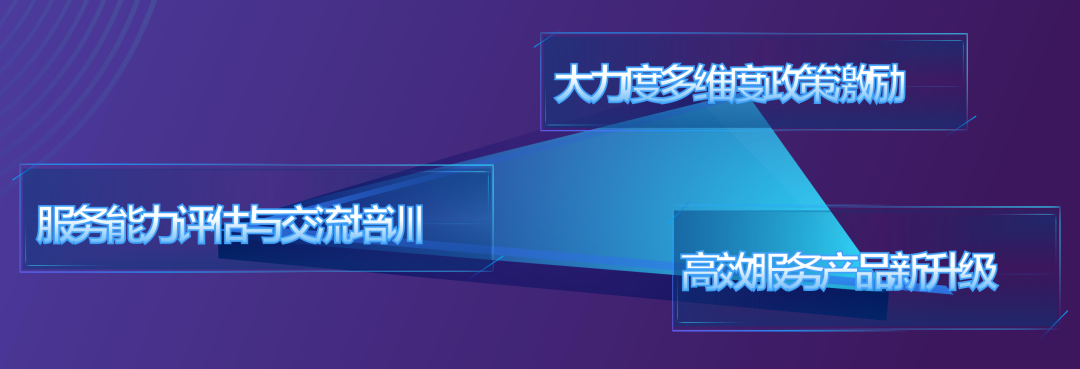 大力度多维度政策激励

服务能力评估与交流培训

高效服务产品新升级